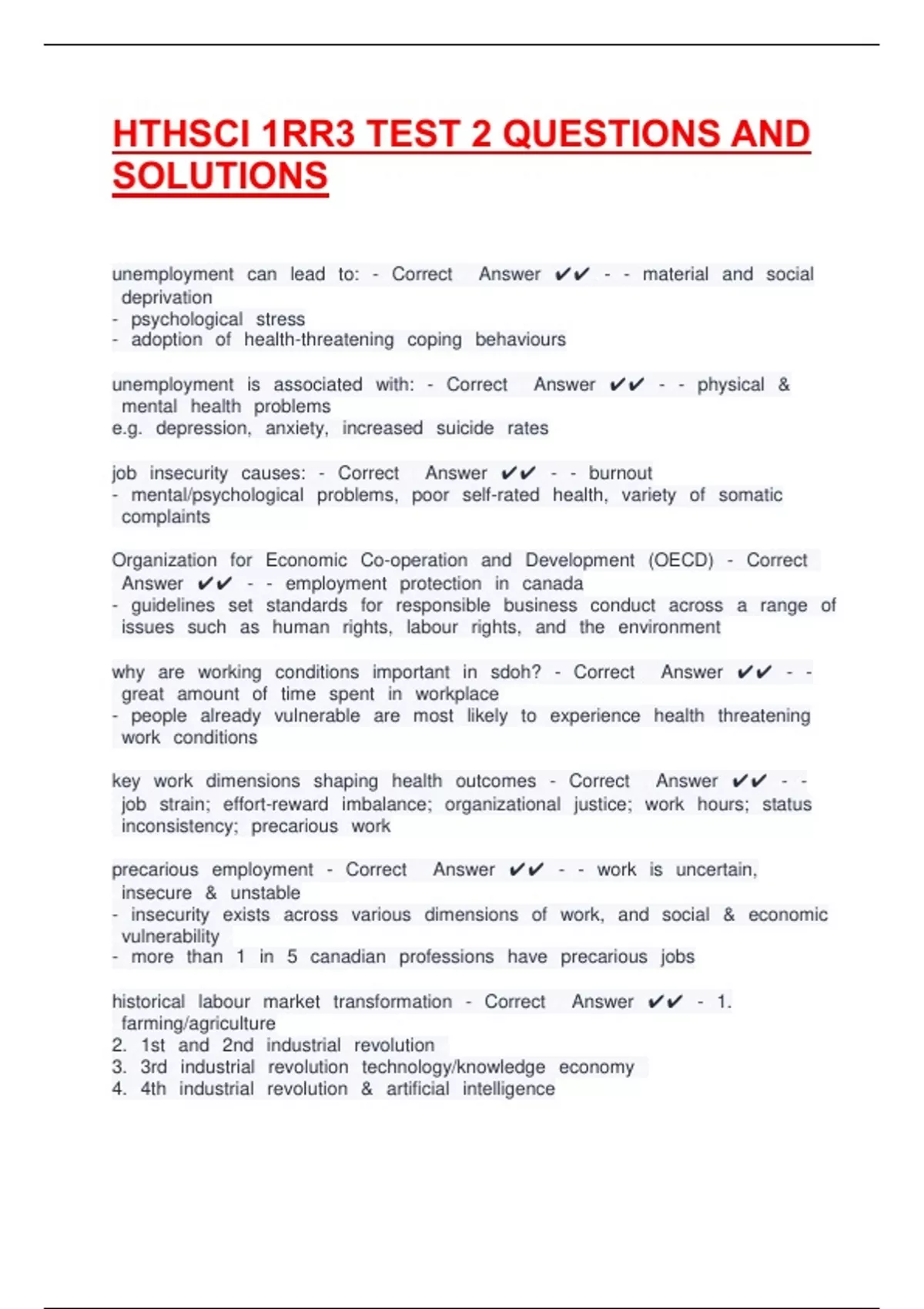 HTHSCI 1RR3 TEST 2 QUESTIONS AND SOLUTIONS

unemployment can lead to: - Correct Answer ✔✔ - - material and social deprivation
- psychological stress
- adoption of health-threatening coping behaviours

unemployment is associated with: - Correct Answer ✔✔ - - physical & mental health problems
e.g. depression, anxiety, increased suicide rates

job insecurity causes: - Correct Answer ✔✔ - - burnout
- mental/psychological problems, poor self-rated health, variety of somatic complaints

Organization for Economic Co-operation and Development (OECD) - Correct Answer ✔✔ - - employment protection in canada
- guidelines set standards for responsible business conduct across a range of issues such as human rights, labour rights, and the environment

why are working conditions important in sdoh? - Correct Answer ✔✔ - - great amount of time spent in workplace
- people already vulnerable are most likely to experience health threatening work conditions

key work dimensions shaping health outcomes - Correct Answer ✔✔ - - job strain; effort-reward imbalance; organizational justice; work hours; status inconsistency; precarious work

precarious employment - Correct Answer ✔✔ - - work is uncertain, insecure & unstable
- insecurity exists across various dimensions of work, and social & economic vulnerability
- more than 1 in 5 canadian professions have precarious jobs

historical labour market transformation - Correct Answer ✔✔ - 1. farming/agriculture
2. 1st and 2nd industrial revolution
3. 3rd industrial revolution technology/knowledge economy
4. 4th industrial revolution & artificial intelligence